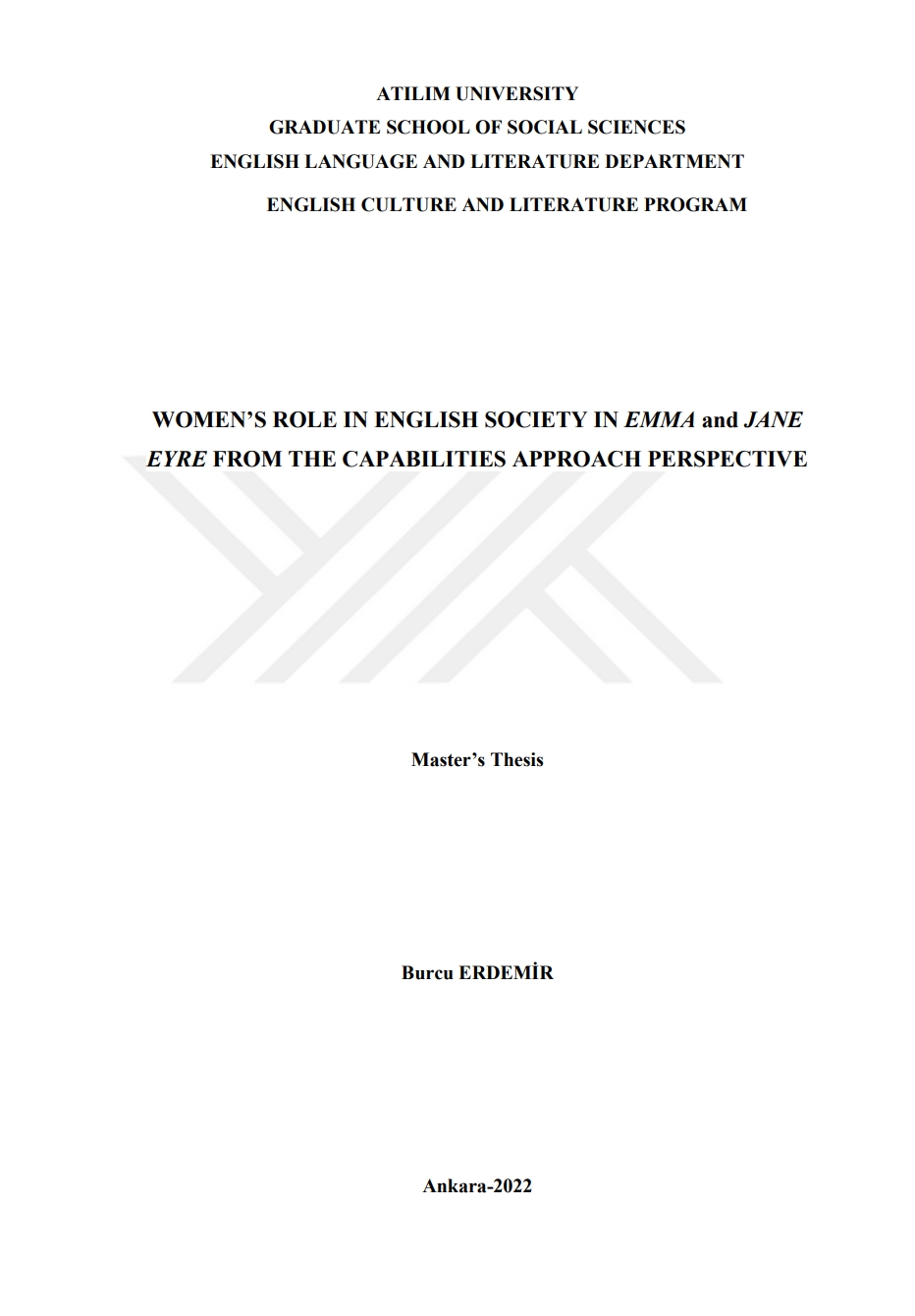 ATILIM UNIVERSITY
GRADUATE SCHOOL OF SOCIAL SCIENCES
ENGLISH LANGUAGE AND LITERATURE DEPARTMENT
ENGLISH CULTURE AND LITERATURE PROGRAM

WOMEN'S ROLE IN ENGLISH SOCIETY IN EMMA and JANE EYRE FROM THE CAPABILITIES APPROACH PERSPECTIVE

Master's Thesis

Burcu ERDEMİR

Ankara-2022